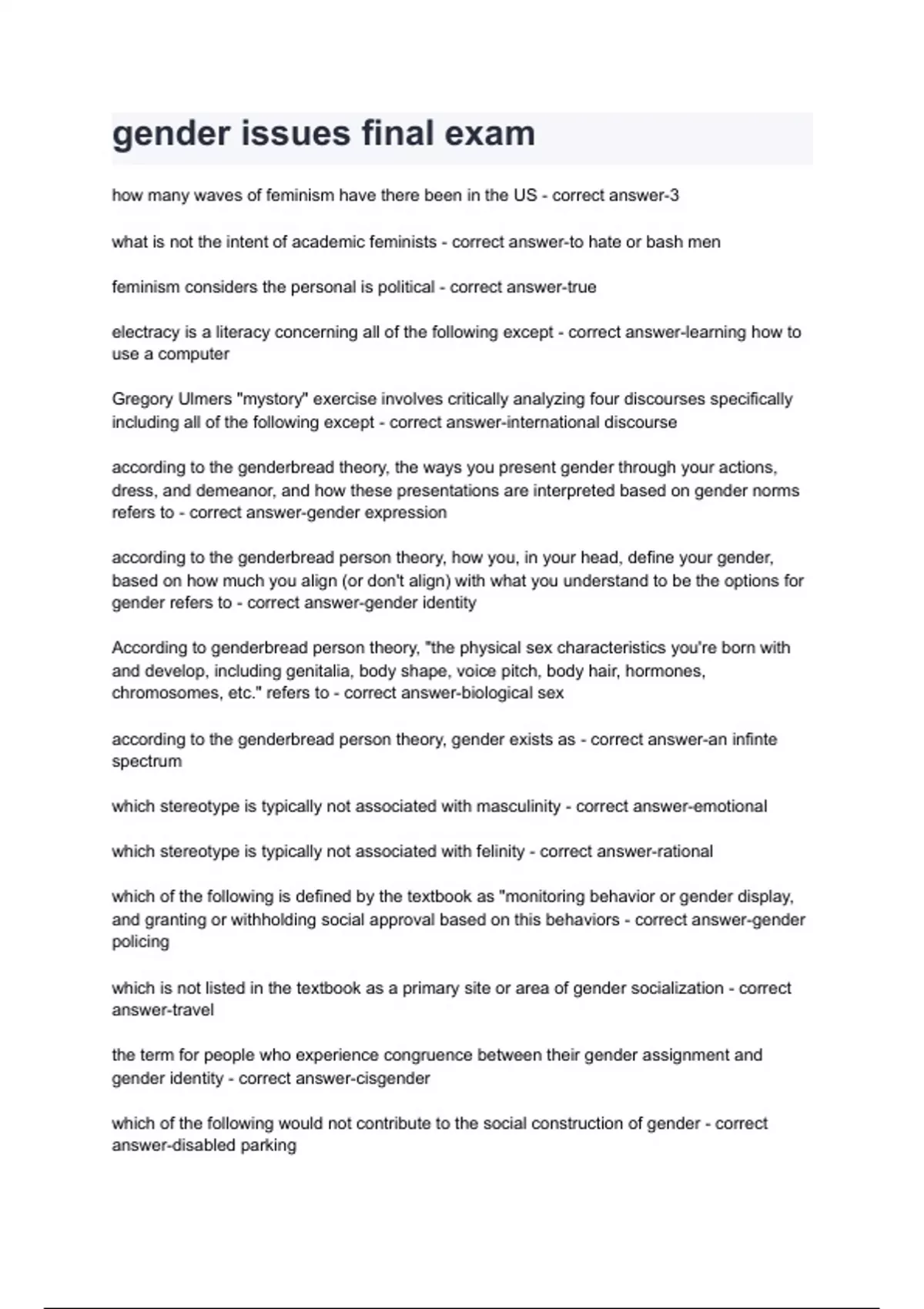 gender issues final exam

how many waves of feminism have there been in the US - correct answer-3

what is not the intent of academic feminists - correct answer-to hate or bash men

feminism considers the personal is political - correct answer-true

electracy is a literacy concerning all of the following except - correct answer-learning how to use a computer

Gregory Ulmers "mystory" exercise involves critically analyzing four discourses specifically including all of the following except - correct answer-international discourse

according to the genderbread theory, the ways you present gender through your actions, dress, and demeanor, and how these presentations are interpreted based on gender norms refers to - correct answer-gender expression

according to the genderbread person theory, how you, in your head, define your gender, based on how much you align (or don't align) with what you understand to be the options for gender refers to - correct answer-gender identity

According to genderbread person theory, "the physical sex characteristics you're born with and develop, including genitalia, body shape, voice pitch, body hair, hormones, chromosomes, etc." refers to - correct answer-biological sex

according to the genderbread person theory, gender exists as - correct answer-an infinte spectrum

which stereotype is typically not associated with masculinity - correct answer-emotional

which stereotype is typically not associated with felinity - correct answer-rational

which of the following is defined by the textbook as "monitoring behavior or gender display, and granting or withholding social approval based on this behaviors - correct answer-gender policing

which is not listed in the textbook as a primary site or area of gender socialization - correct answer-travel

the term for people who experience congruence between their gender assignment and gender identity - correct answer-cisgender

which of the following would not contribute to the social construction of gender - correct answer-disabled parking